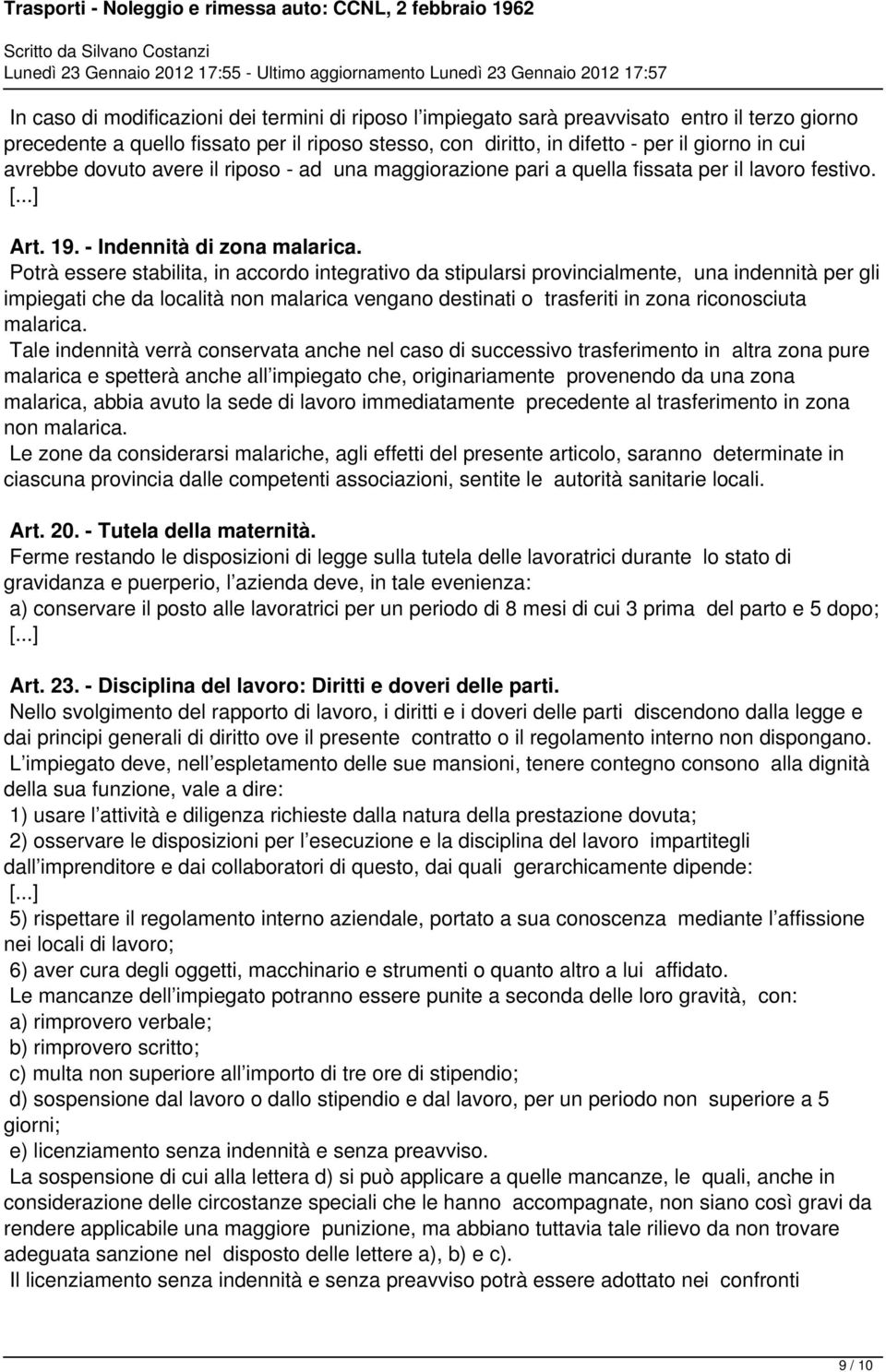 Trasporti - Noleggio e rimessa auto: CCNL, 2 febbraio 1962

Scritto da Silvano Costanzi
Lunedì 23 Gennaio 2012 17:55 - Ultimo aggiornamento Lunedì 23 Gennaio 2012 17:57

In caso di modificazioni dei termini di riposo l impiegato sarà preavvisato entro il terzo giorno precedente a quello fissato per il riposo stesso, con diritto, in difetto - per il giorno in cui avrebbe dovuto avere il riposo - ad una maggiorazione pari a quella fissata per il lavoro festivo.
[...]

Art. 19. - Indennità di zona malarica.
Potrà essere stabilita, in accordo integrativo da stipularsi provincialmente, una indennità per gli impiegati che da località non malarica vengano destinati o trasferiti in zona riconosciuta malarica.
Tale indennità verrà conservata anche nel caso di successivo trasferimento in altra zona pure malarica e spetterà anche all impiegato che, originariamente provenendo da una zona malarica, abbia avuto la sede di lavoro immediatamente precedente al trasferimento in zona non malarica.
Le zone da considerarsi malariche, agli effetti del presente articolo, saranno determinate in ciascuna provincia dalle competenti associazioni, sentite le autorità sanitarie locali.

Art. 20. - Tutela della maternità.
Ferme restando le disposizioni di legge sulla tutela delle lavoratrici durante lo stato di gravidanza e puerperio, l azienda deve, in tale evenienza:
a) conservare il posto alle lavoratrici per un periodo di 8 mesi di cui 3 prima del parto e 5 dopo;
[...]

Art. 23. - Disciplina del lavoro: Diritti e doveri delle parti.
Nello svolgimento del rapporto di lavoro, i diritti e i doveri delle parti discendono dalla legge e dai principi generali di diritto ove il presente contratto o il regolamento interno non dispongano.
L impiegato deve, nell espletamento delle sue mansioni, tenere contegno consono alla dignità della sua funzione, vale a dire:
1) usare l attività e diligenza richieste dalla natura della prestazione dovuta;
2) osservare le disposizioni per l esecuzione e la disciplina del lavoro impartitegli dall imprenditore e dai collaboratori di questo, dai quali gerarchicamente dipende:
[...]
5) rispettare il regolamento interno aziendale, portato a sua conoscenza mediante l affissione nei locali di lavoro;
6) aver cura degli oggetti, macchinario e strumenti o quanto altro a lui affidato.
Le mancanze dell impiegato potranno essere punite a seconda delle loro gravità, con:
a) rimprovero verbale;
b) rimprovero scritto;
c) multa non superiore all importo di tre ore di stipendio;
d) sospensione dal lavoro o dallo stipendio e dal lavoro, per un periodo non superiore a 5 giorni;
e) licenziamento senza indennità e senza preavviso.
La sospensione di cui alla lettera d) si può applicare a quelle mancanze, le quali, anche in considerazione delle circostanze speciali che le hanno accompagnate, non siano così gravi da rendere applicabile una maggiore punizione, ma abbiano tuttavia tale rilievo da non trovare adeguata sanzione nel disposto delle lettere a), b) e c).
Il licenziamento senza indennità e senza preavviso potrà essere adottato nei confronti

9 / 10